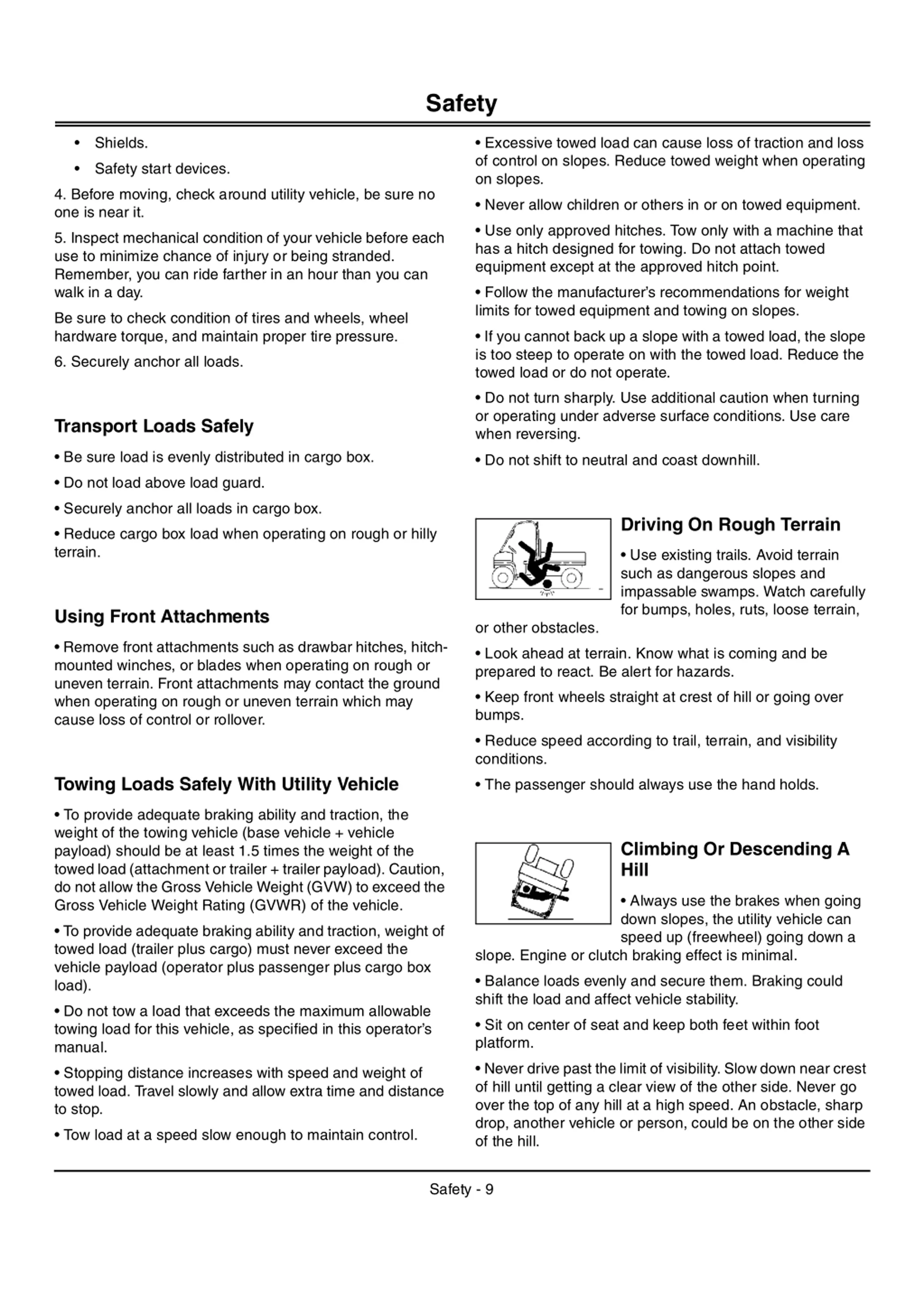 Safety

• Shields.

• Safety start devices.

4. Before moving, check around utility vehicle, be sure no one is near it.

5. Inspect mechanical condition of your vehicle before each use to minimize chance of injury or being stranded. Remember, you can ride farther in an hour than you can walk in a day.

Be sure to check condition of tires and wheels, wheel hardware torque, and maintain proper tire pressure.

6. Securely anchor all loads.

Transport Loads Safely

• Be sure load is evenly distributed in cargo box.

• Do not load above load guard.

• Securely anchor all loads in cargo box.

• Reduce cargo box load when operating on rough or hilly terrain.

Using Front Attachments

• Remove front attachments such as drawbar hitches, hitch-mounted winches, or blades when operating on rough or uneven terrain. Front attachments may contact the ground when operating on rough or uneven terrain which may cause loss of control or rollover.

Towing Loads Safely With Utility Vehicle

• To provide adequate braking ability and traction, the weight of the towing vehicle (base vehicle + vehicle payload) should be at least 1.5 times the weight of the towed load (attachment or trailer + trailer payload). Caution, do not allow the Gross Vehicle Weight (GVW) to exceed the Gross Vehicle Weight Rating (GVWR) of the vehicle.

• To provide adequate braking ability and traction, weight of towed load (trailer plus cargo) must never exceed the vehicle payload (operator plus passenger plus cargo box load).

• Do not tow a load that exceeds the maximum allowable towing load for this vehicle, as specified in this operator's manual.

• Stopping distance increases with speed and weight of towed load. Travel slowly and allow extra time and distance to stop.

• Tow load at a speed slow enough to maintain control.

• Excessive towed load can cause loss of traction and loss of control on slopes. Reduce towed weight when operating on slopes.

• Never allow children or others in or on towed equipment.

• Use only approved hitches. Tow only with a machine that has a hitch designed for towing. Do not attach towed equipment except at the approved hitch point.

• Follow the manufacturer's recommendations for weight limits for towed equipment and towing on slopes.

• If you cannot back up a slope with a towed load, the slope is too steep to operate on with the towed load. Reduce the towed load or do not operate.

• Do not turn sharply. Use additional caution when turning or operating under adverse surface conditions. Use care when reversing.

• Do not shift to neutral and coast downhill.

Driving On Rough Terrain

• Use existing trails. Avoid terrain such as dangerous slopes and impassable swamps. Watch carefully for bumps, holes, ruts, loose terrain, or other obstacles.

• Look ahead at terrain. Know what is coming and be prepared to react. Be alert for hazards.

• Keep front wheels straight at crest of hill or going over bumps.

• Reduce speed according to trail, terrain, and visibility conditions.

• The passenger should always use the hand holds.

Climbing Or Descending A Hill

• Always use the brakes when going down slopes, the utility vehicle can speed up (freewheel) going down a slope. Engine or clutch braking effect is minimal.

• Balance loads evenly and secure them. Braking could shift the load and affect vehicle stability.

• Sit on center of seat and keep both feet within foot platform.

• Never drive past the limit of visibility. Slow down near crest of hill until getting a clear view of the other side. Never go over the top of any hill at a high speed. An obstacle, sharp drop, another vehicle or person, could be on the other side of the hill.

Safety - 9